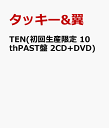 タッキー&翼

TEN(初回生産限定 10thPAST盤 2CD+DVD)